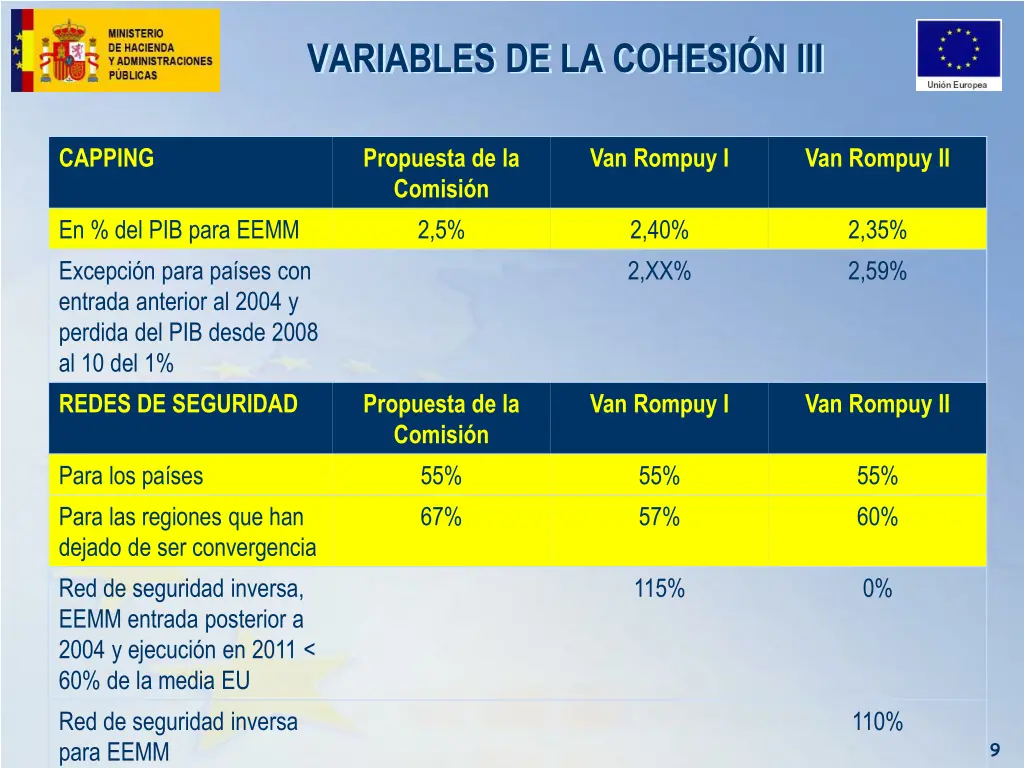 MINISTERIO DE HACIENDA Y ADMINISTRACIONES PÚBLICAS

VARIABLES DE LA COHESIÓN III

Unión Europea

| CAPPING | Propuesta de la Comisión | Van Rompuy I | Van Rompuy II |
|---|---|---|---|
| En % del PIB para EEMM | 2,5% | 2,40% | 2,35% |
| Excepción para países con entrada anterior al 2004 y perdida del PIB desde 2008 al 10 del 1% | | 2,XX% | 2,59% |
| REDES DE SEGURIDAD | Propuesta de la Comisión | Van Rompuy I | Van Rompuy II |
| Para los países | 55% | 55% | 55% |
| Para las regiones que han dejado de ser convergencia | 67% | 57% | 60% |
| Red de seguridad inversa, EEMM entrada posterior a 2004 y ejecución en 2011 < 60% de la media EU | | 115% | 0% |
| Red de seguridad inversa para EEMM | | | 110% |

9